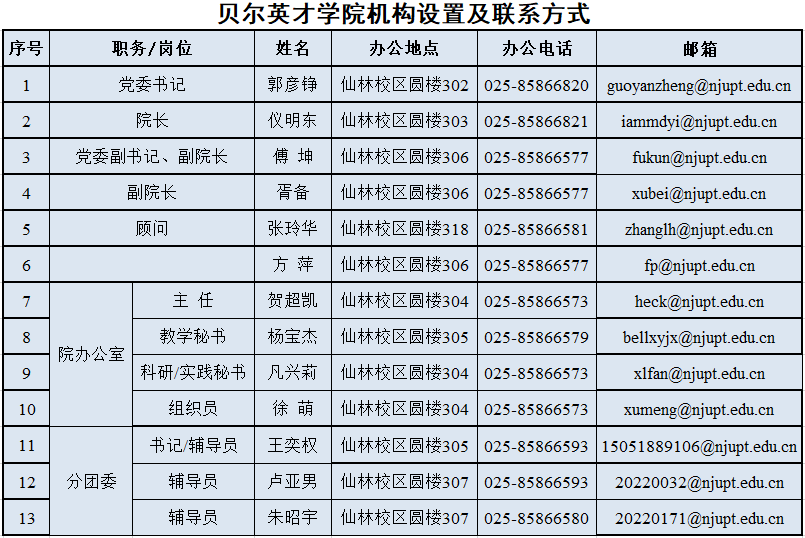 贝尔英才学院机构设置及联系方式

| 序号 | 职务/岗位 | | 姓名 | 办公地点 | 办公电话 | 邮箱 |
|---|---|---|---|---|---|---|
| 1 | 党委书记 | | 郭彦铮 | 仙林校区圆楼302 | 025-85866820 | guoyanzheng@njupt.edu.cn |
| 2 | 院长 | | 仪明东 | 仙林校区圆楼303 | 025-85866821 | iammdyi@njupt.edu.cn |
| 3 | 党委副书记、副院长 | | 傅 坤 | 仙林校区圆楼306 | 025-85866577 | fukun@njupt.edu.cn |
| 4 | 副院长 | | 胥备 | 仙林校区圆楼306 | 025-85866577 | xubei@njupt.edu.cn |
| 5 | 顾问 | | 张玲华 | 仙林校区圆楼318 | 025-85866581 | zhanglh@njupt.edu.cn |
| 6 | | | 方 萍 | 仙林校区圆楼306 | 025-85866577 | fp@njupt.edu.cn |
| 7 | 院办公室 | 主 任 | 贺超凯 | 仙林校区圆楼304 | 025-85866573 | heck@njupt.edu.cn |
| 8 | | 教学秘书 | 杨宝杰 | 仙林校区圆楼305 | 025-85866579 | bellxyjx@njupt.edu.cn |
| 9 | | 科研/实践秘书 | 凡兴莉 | 仙林校区圆楼304 | 025-85866573 | xlfan@njupt.edu.cn |
| 10 | | 组织员 | 徐 萌 | 仙林校区圆楼304 | 025-85866573 | xumeng@njupt.edu.cn |
| 11 | 分团委 | 书记/辅导员 | 王奕权 | 仙林校区圆楼305 | 025-85866593 | 15051889106@njupt.edu.cn |
| 12 | | 辅导员 | 卢亚男 | 仙林校区圆楼307 | 025-85866593 | 20220032@njupt.edu.cn |
| 13 | | 辅导员 | 朱昭宇 | 仙林校区圆楼307 | 025-85866580 | 20220171@njupt.edu.cn |